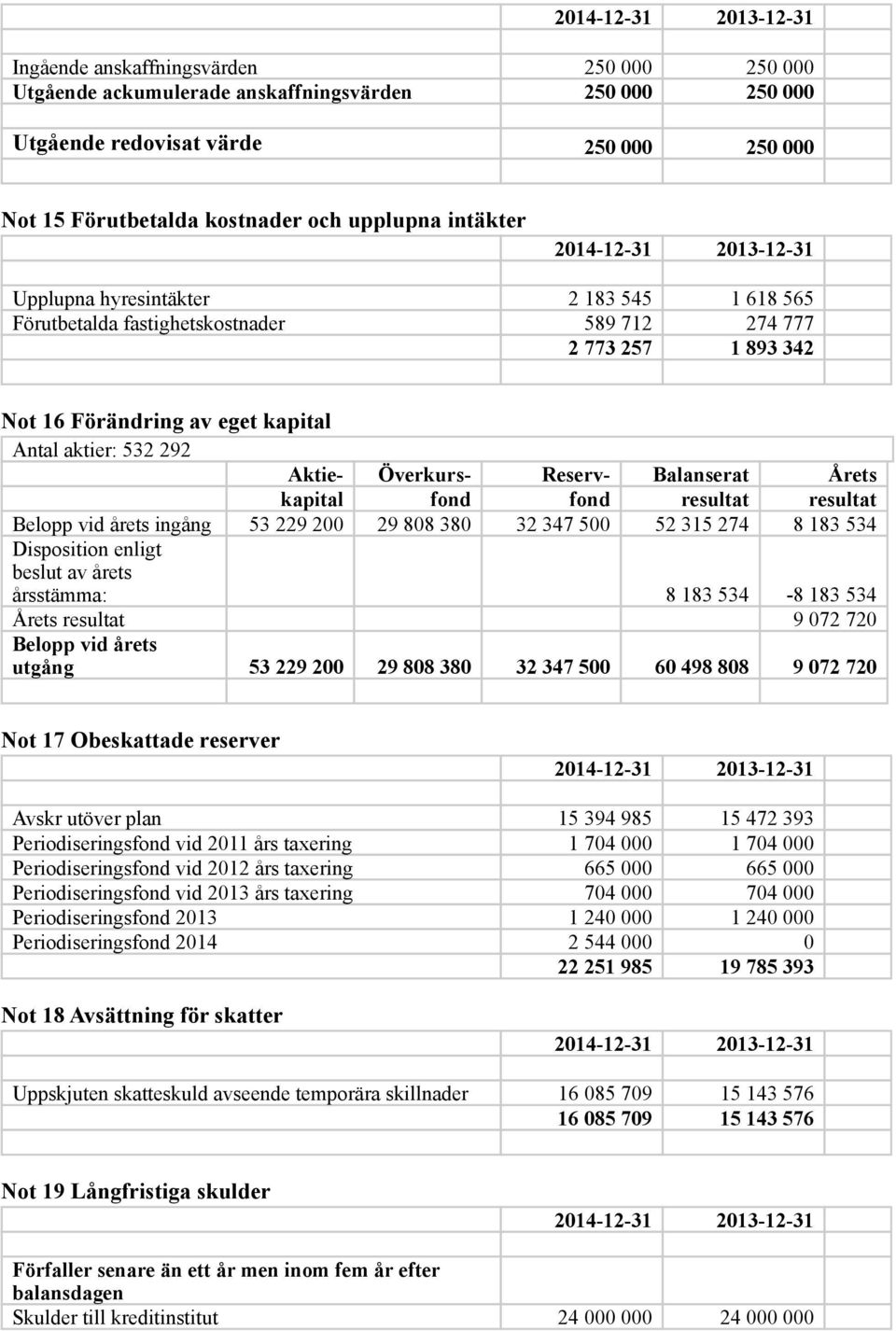 | | 2014-12-31 | 2013-12-31 |
|---|---|---|
| Ingående anskaffningsvärden | 250 000 | 250 000 |
| Utgående ackumulerade anskaffningsvärden | 250 000 | 250 000 |
| Utgående redovisat värde | 250 000 | 250 000 |

Not 15 Förutbetalda kostnader och upplupna intäkter

| | 2014-12-31 | 2013-12-31 |
|---|---|---|
| Upplupna hyresintäkter | 2 183 545 | 1 618 565 |
| Förutbetalda fastighetskostnader | 589 712 | 274 777 |
| | 2 773 257 | 1 893 342 |

Not 16 Förändring av eget kapital

Antal aktier: 532 292

| | Aktie-kapital | Överkurs-fond | Reserv-fond | Balanserat resultat | Årets resultat |
|---|---|---|---|---|---|
| Belopp vid årets ingång | 53 229 200 | 29 808 380 | 32 347 500 | 52 315 274 | 8 183 534 |
| Disposition enligt beslut av årets årsstämma: | | | | 8 183 534 | -8 183 534 |
| Årets resultat | | | | | 9 072 720 |
| Belopp vid årets utgång | 53 229 200 | 29 808 380 | 32 347 500 | 60 498 808 | 9 072 720 |

Not 17 Obeskattade reserver

| | 2014-12-31 | 2013-12-31 |
|---|---|---|
| Avskr utöver plan | 15 394 985 | 15 472 393 |
| Periodiseringsfond vid 2011 års taxering | 1 704 000 | 1 704 000 |
| Periodiseringsfond vid 2012 års taxering | 665 000 | 665 000 |
| Periodiseringsfond vid 2013 års taxering | 704 000 | 704 000 |
| Periodiseringsfond 2013 | 1 240 000 | 1 240 000 |
| Periodiseringsfond 2014 | 2 544 000 | 0 |
| | 22 251 985 | 19 785 393 |

Not 18 Avsättning för skatter

| | 2014-12-31 | 2013-12-31 |
|---|---|---|
| Uppskjuten skatteskuld avseende temporära skillnader | 16 085 709 | 15 143 576 |
| | 16 085 709 | 15 143 576 |

Not 19 Långfristiga skulder

| | 2014-12-31 | 2013-12-31 |
|---|---|---|
| Förfaller senare än ett år men inom fem år efter balansdagen | | |
| Skulder till kreditinstitut | 24 000 000 | 24 000 000 |